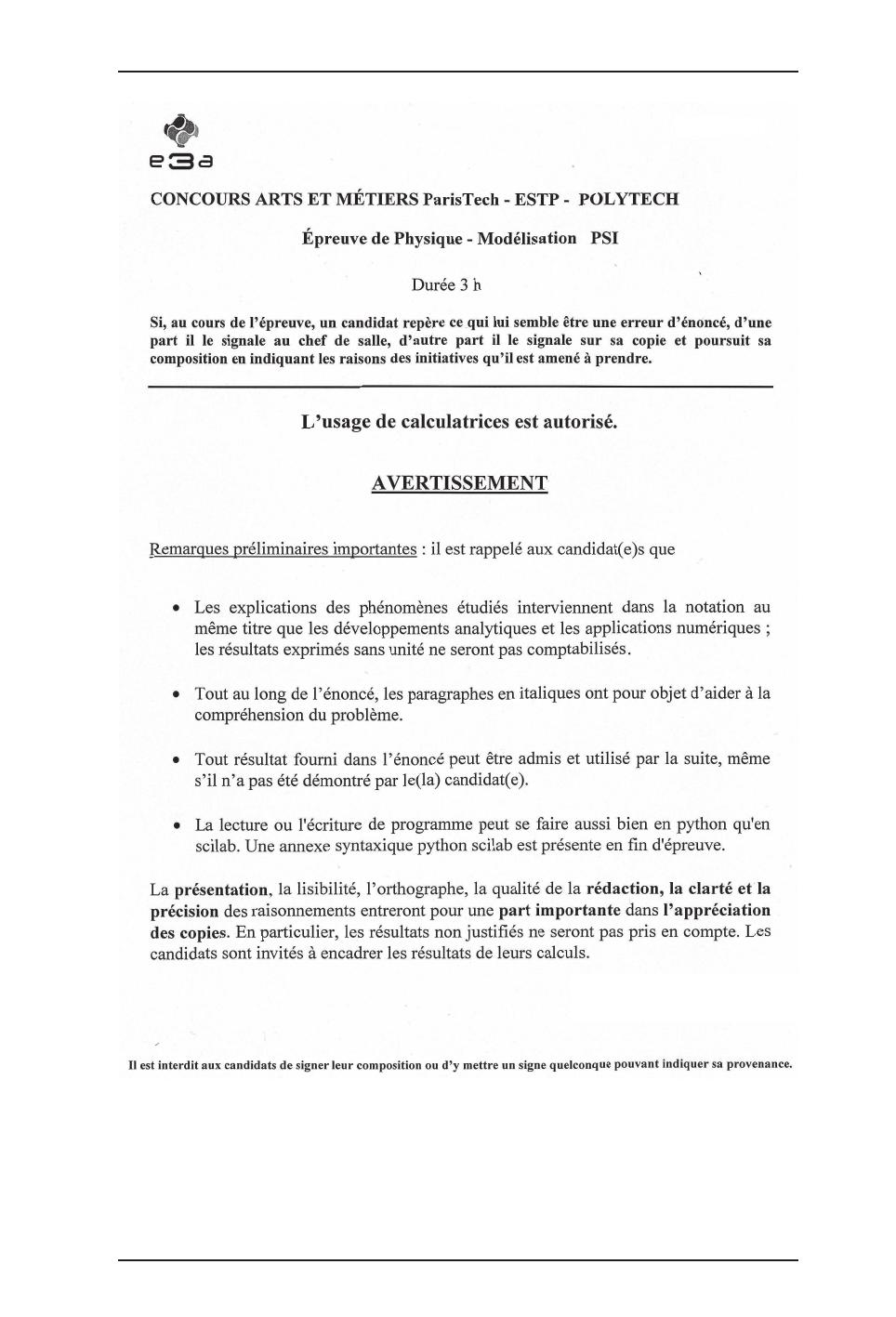 e3a

CONCOURS ARTS ET MÉTIERS ParisTech - ESTP - POLYTECH

Épreuve de Physique - Modélisation PSI

Durée 3 h

Si, au cours de l'épreuve, un candidat repère ce qui lui semble être une erreur d'énoncé, d'une part il le signale au chef de salle, d'autre part il le signale sur sa copie et poursuit sa composition en indiquant les raisons des initiatives qu'il est amené à prendre.

L'usage de calculatrices est autorisé.

AVERTISSEMENT

Remarques préliminaires importantes : il est rappelé aux candidat(e)s que

• Les explications des phénomènes étudiés interviennent dans la notation au même titre que les développements analytiques et les applications numériques ; les résultats exprimés sans unité ne seront pas comptabilisés.

• Tout au long de l'énoncé, les paragraphes en italiques ont pour objet d'aider à la compréhension du problème.

• Tout résultat fourni dans l'énoncé peut être admis et utilisé par la suite, même s'il n'a pas été démontré par le(la) candidat(e).

• La lecture ou l'écriture de programme peut se faire aussi bien en python qu'en scilab. Une annexe syntaxique python scilab est présente en fin d'épreuve.

La présentation, la lisibilité, l'orthographe, la qualité de la rédaction, la clarté et la précision des raisonnements entreront pour une part importante dans l'appréciation des copies. En particulier, les résultats non justifiés ne seront pas pris en compte. Les candidats sont invités à encadrer les résultats de leurs calculs.

Il est interdit aux candidats de signer leur composition ou d'y mettre un signe quelconque pouvant indiquer sa provenance.